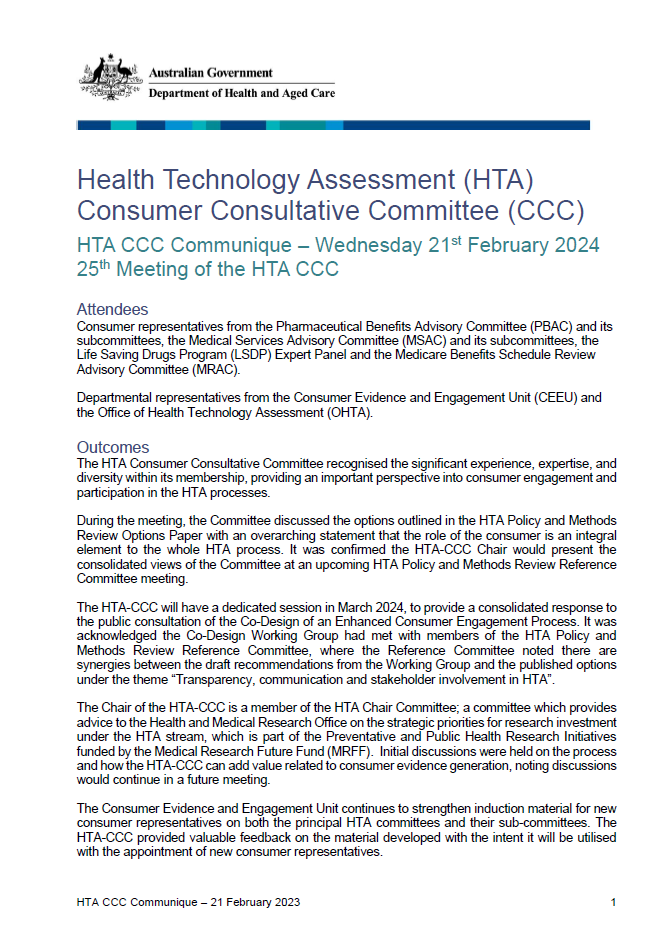 Australian Government
Department of Health and Aged Care

Health Technology Assessment (HTA) Consumer Consultative Committee (CCC)

HTA CCC Communique – Wednesday 21$^{st}$ February 2024
25$^{th}$ Meeting of the HTA CCC

Attendees
Consumer representatives from the Pharmaceutical Benefits Advisory Committee (PBAC) and its subcommittees, the Medical Services Advisory Committee (MSAC) and its subcommittees, the Life Saving Drugs Program (LSDP) Expert Panel and the Medicare Benefits Schedule Review Advisory Committee (MRAC).

Departmental representatives from the Consumer Evidence and Engagement Unit (CEEU) and the Office of Health Technology Assessment (OHTA).

Outcomes
The HTA Consumer Consultative Committee recognised the significant experience, expertise, and diversity within its membership, providing an important perspective into consumer engagement and participation in the HTA processes.

During the meeting, the Committee discussed the options outlined in the HTA Policy and Methods Review Options Paper with an overarching statement that the role of the consumer is an integral element to the whole HTA process. It was confirmed the HTA-CCC Chair would present the consolidated views of the Committee at an upcoming HTA Policy and Methods Review Reference Committee meeting.

The HTA-CCC will have a dedicated session in March 2024, to provide a consolidated response to the public consultation of the Co-Design of an Enhanced Consumer Engagement Process. It was acknowledged the Co-Design Working Group had met with members of the HTA Policy and Methods Review Reference Committee, where the Reference Committee noted there are synergies between the draft recommendations from the Working Group and the published options under the theme "Transparency, communication and stakeholder involvement in HTA".

The Chair of the HTA-CCC is a member of the HTA Chair Committee; a committee which provides advice to the Health and Medical Research Office on the strategic priorities for research investment under the HTA stream, which is part of the Preventative and Public Health Research Initiatives funded by the Medical Research Future Fund (MRFF). Initial discussions were held on the process and how the HTA-CCC can add value related to consumer evidence generation, noting discussions would continue in a future meeting.

The Consumer Evidence and Engagement Unit continues to strengthen induction material for new consumer representatives on both the principal HTA committees and their sub-committees. The HTA-CCC provided valuable feedback on the material developed with the intent it will be utilised with the appointment of new consumer representatives.

HTA CCC Communique – 21 February 2023 1